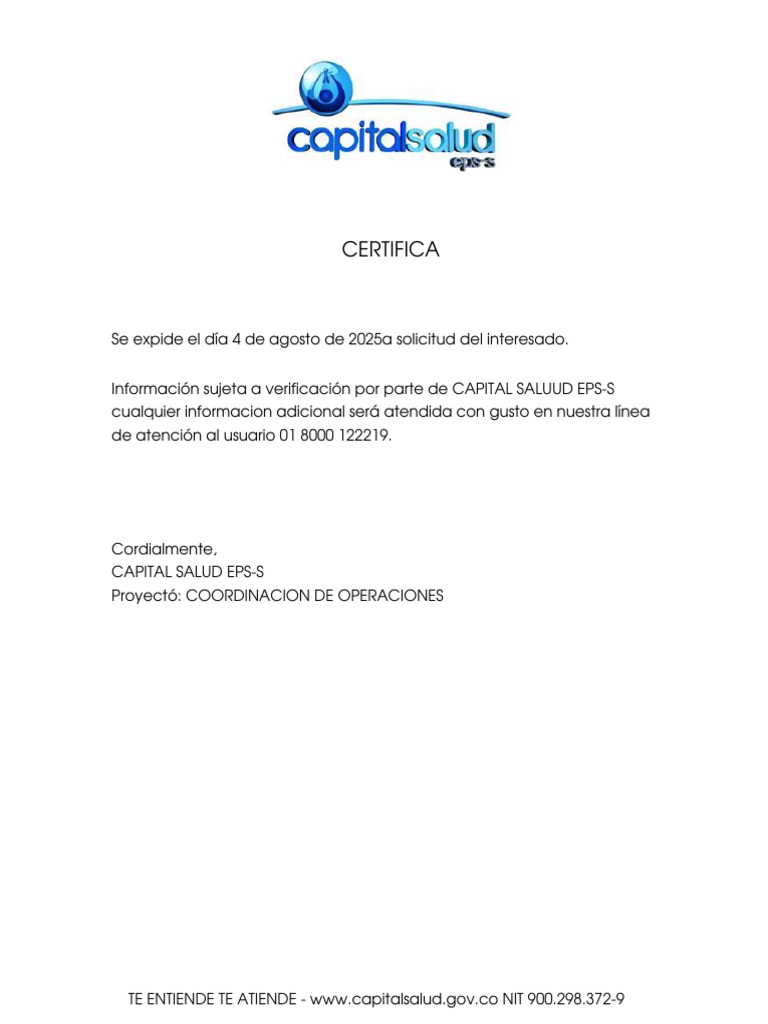 capitalsalud
eps-s

CERTIFICA

Se expide el día 4 de agosto de 2025a solicitud del interesado.

Información sujeta a verificación por parte de CAPITAL SALUUD EPS-S cualquier informacion adicional será atendida con gusto en nuestra línea de atención al usuario 01 8000 122219.

Cordialmente,
CAPITAL SALUD EPS-S
Proyectó: COORDINACION DE OPERACIONES

TE ENTIENDE TE ATIENDE - www.capitalsalud.gov.co NIT 900.298.372-9